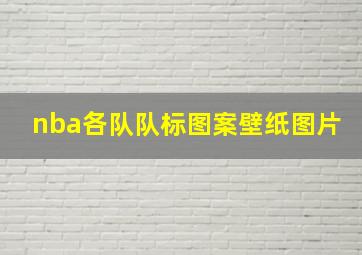 nba各队队标图案壁纸图片